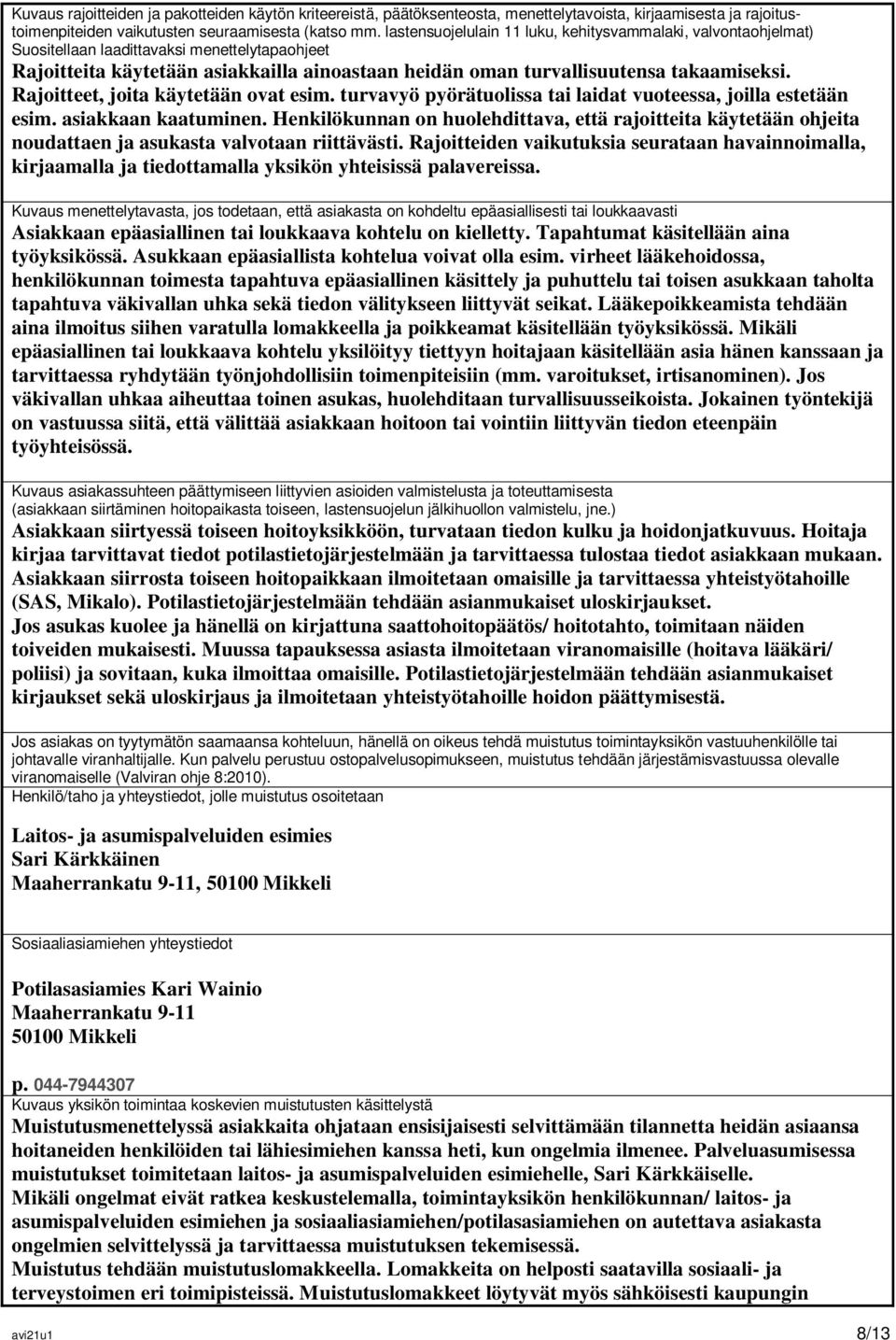 Kuvaus rajoitteiden ja pakotteiden käytön kriteereistä, päätöksenteosta, menettelytavoista, kirjaamisesta ja rajoitustoimenpiteiden vaikutusten seuraamisesta (katso mm. lastensuojelulain 11 luku, kehitysvammalaki, valvontaohjelmat)
Suositellaan laadittavaksi menettelytapaohjeet
Rajoitteita käytetään asiakkailla ainoastaan heidän oman turvallisuutensa takaamiseksi. Rajoitteet, joita käytetään ovat esim. turvavyö pyörätuolissa tai laidat vuoteessa, joilla estetään esim. asiakkaan kaatuminen. Henkilökunnan on huolehdittava, että rajoitteita käytetään ohjeita noudattaen ja asukasta valvotaan riittävästi. Rajoitteiden vaikutuksia seurataan havainnoimalla, kirjaamalla ja tiedottamalla yksikön yhteisissä palavereissa.

Kuvaus menettelytavasta, jos todetaan, että asiakasta on kohdeltu epäasiallisesti tai loukkaavasti
Asiakkaan epäasiallinen tai loukkaava kohtelu on kielletty. Tapahtumat käsitellään aina työyksikössä. Asukkaan epäasiallista kohtelua voivat olla esim. virheet lääkehoidossa, henkilökunnan toimesta tapahtuva epäasiallinen käsittely ja puhuttelu tai toisen asukkaan taholta tapahtuva väkivallan uhka sekä tiedon välitykseen liittyvät seikat. Lääkepoikkeamista tehdään aina ilmoitus siihen varatulla lomakkeella ja poikkeamat käsitellään työyksikössä. Mikäli epäasiallinen tai loukkaava kohtelu yksilöityy tiettyyn hoitajaan käsitellään asia hänen kanssaan ja tarvittaessa ryhdytään työnjohdollisiin toimenpiteisiin (mm. varoitukset, irtisanominen). Jos väkivallan uhkaa aiheuttaa toinen asukas, huolehditaan turvallisuusseikoista. Jokainen työntekijä on vastuussa siitä, että välittää asiakkaan hoitoon tai vointiin liittyvän tiedon eteenpäin työyhteisössä.

Kuvaus asiakassuhteen päättymiseen liittyvien asioiden valmistelusta ja toteuttamisesta (asiakkaan siirtäminen hoitopaikasta toiseen, lastensuojelun jälkihuollon valmistelu, jne.)
Asiakkaan siirtyessä toiseen hoitoyksikköön, turvataan tiedon kulku ja hoidonjatkuvuus. Hoitaja kirjaa tarvittavat tiedot potilastietojärjestelmään ja tarvittaessa tulostaa tiedot asiakkaan mukaan. Asiakkaan siirrosta toiseen hoitopaikkaan ilmoitetaan omaisille ja tarvittaessa yhteistyötahoille (SAS, Mikalo). Potilastietojärjestelmään tehdään asianmukaiset uloskirjaukset.
Jos asukas kuolee ja hänellä on kirjattuna saattohoitopäätös/ hoitotahto, toimitaan näiden toiveiden mukaisesti. Muussa tapauksessa asiasta ilmoitetaan viranomaisille (hoitava lääkäri/ poliisi) ja sovitaan, kuka ilmoittaa omaisille. Potilastietojärjestelmään tehdään asianmukaiset kirjaukset sekä uloskirjaus ja ilmoitetaan yhteistyötahoille hoidon päättymisestä.

Jos asiakas on tyytymätön saamaansa kohteluun, hänellä on oikeus tehdä muistutus toimintayksikön vastuuhenkilölle tai johtavalle viranhaltijalle. Kun palvelu perustuu ostopalvelusopimukseen, muistutus tehdään järjestämisvastuussa olevalle viranomaiselle (Valviran ohje 8:2010).
Henkilö/taho ja yhteystiedot, jolle muistutus osoitetaan

Laitos- ja asumispalveluiden esimies
Sari Kärkkäinen
Maaherrankatu 9-11, 50100 Mikkeli

Sosiaaliasiamiehen yhteystiedot

Potilasasiamies Kari Wainio
Maaherrankatu 9-11
50100 Mikkeli

p. 044-7944307
Kuvaus yksikön toimintaa koskevien muistutusten käsittelystä
Muistutusmenettelyssä asiakkaita ohjataan ensisijaisesti selvittämään tilannetta heidän asiaansa hoitaneiden henkilöiden tai lähiesimiehen kanssa heti, kun ongelmia ilmenee. Palveluasumisessa muistutukset toimitetaan laitos- ja asumispalveluiden esimiehelle, Sari Kärkkäiselle.
Mikäli ongelmat eivät ratkea keskustelemalla, toimintayksikön henkilökunnan/ laitos- ja asumispalveluiden esimiehen ja sosiaaliasiamiehen/potilasasiamiehen on autettava asiakasta ongelmien selvittelyssä ja tarvittaessa muistutuksen tekemisessä.
Muistutus tehdään muistutuslomakkeella. Lomakkeita on helposti saatavilla sosiaali- ja terveystoimen eri toimipisteissä. Muistutuslomakkeet löytyvät myös sähköisesti kaupungin

avi21u1 8/13